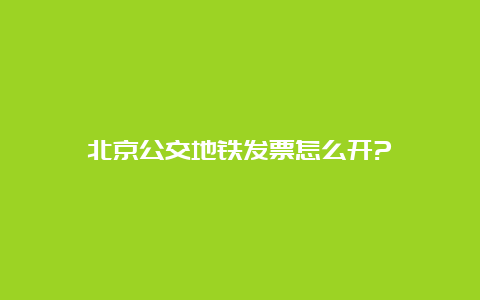 北京公交地铁发票怎么开?